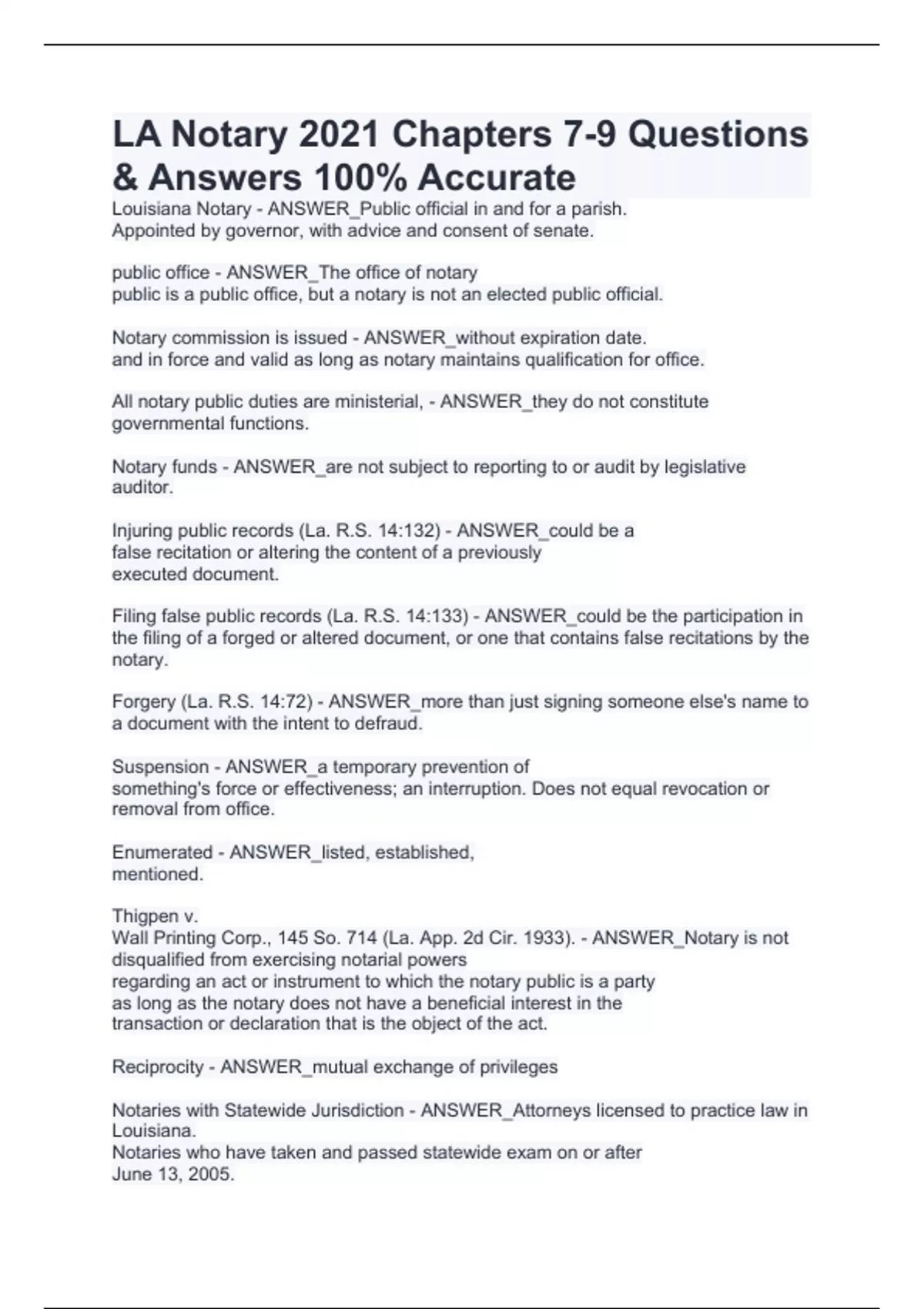 LA Notary 2021 Chapters 7-9 Questions & Answers 100% Accurate

Louisiana Notary - ANSWER_Public official in and for a parish. Appointed by governor, with advice and consent of senate.

public office - ANSWER_The office of notary public is a public office, but a notary is not an elected public official.

Notary commission is issued - ANSWER_without expiration date. and in force and valid as long as notary maintains qualification for office.

All notary public duties are ministerial, - ANSWER_they do not constitute governmental functions.

Notary funds - ANSWER_are not subject to reporting to or audit by legislative auditor.

Injuring public records (La. R.S. 14:132) - ANSWER_could be a false recitation or altering the content of a previously executed document.

Filing false public records (La. R.S. 14:133) - ANSWER_could be the participation in the filing of a forged or altered document, or one that contains false recitations by the notary.

Forgery (La. R.S. 14:72) - ANSWER_more than just signing someone else's name to a document with the intent to defraud.

Suspension - ANSWER_a temporary prevention of something's force or effectiveness; an interruption. Does not equal revocation or removal from office.

Enumerated - ANSWER_listed, established, mentioned.

Thigpen v.
Wall Printing Corp., 145 So. 714 (La. App. 2d Cir. 1933). - ANSWER_Notary is not disqualified from exercising notarial powers regarding an act or instrument to which the notary public is a party as long as the notary does not have a beneficial interest in the transaction or declaration that is the object of the act.

Reciprocity - ANSWER_mutual exchange of privileges

Notaries with Statewide Jurisdiction - ANSWER_Attorneys licensed to practice law in Louisiana.
Notaries who have taken and passed statewide exam on or after June 13, 2005.